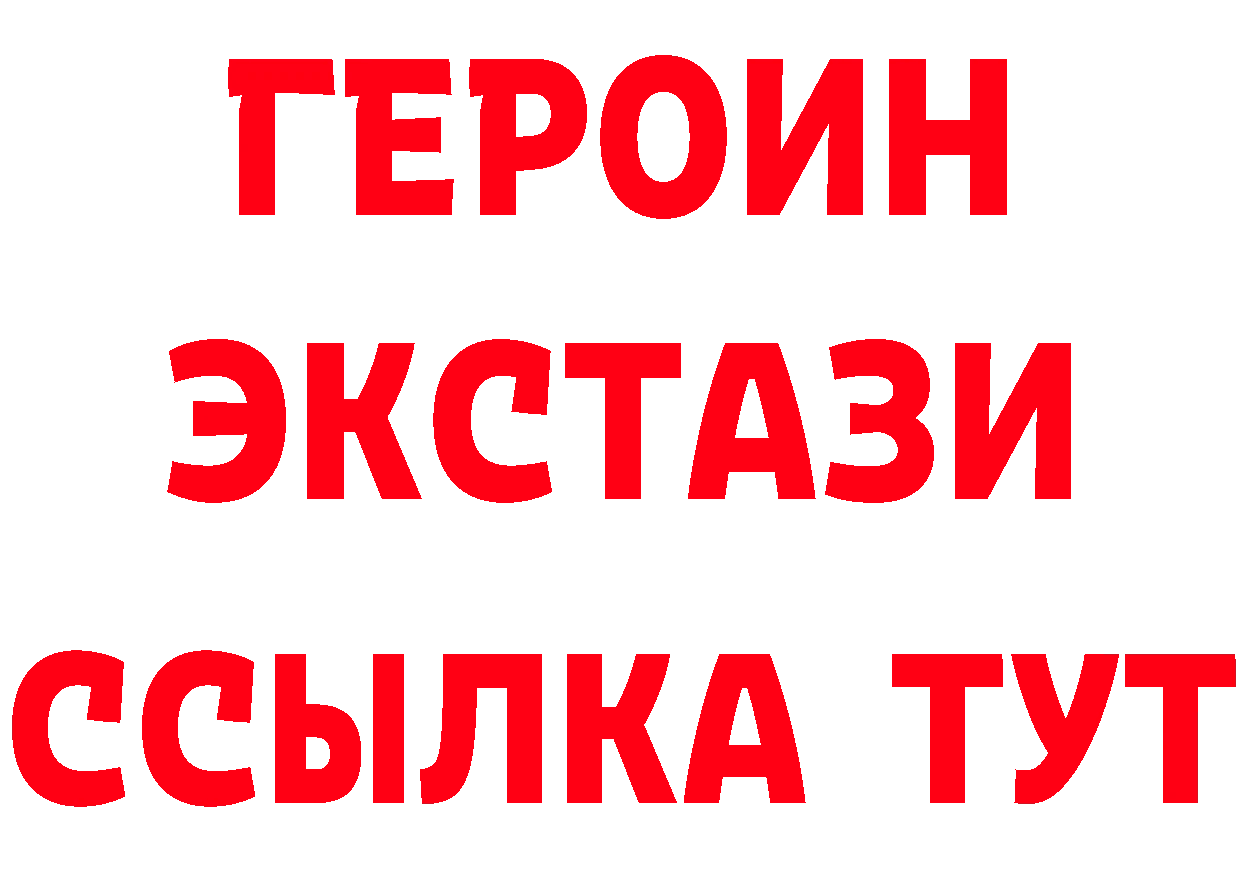 ГЕРОИН
ЭКСТАЗИ
ССЫЛКА ТУТ